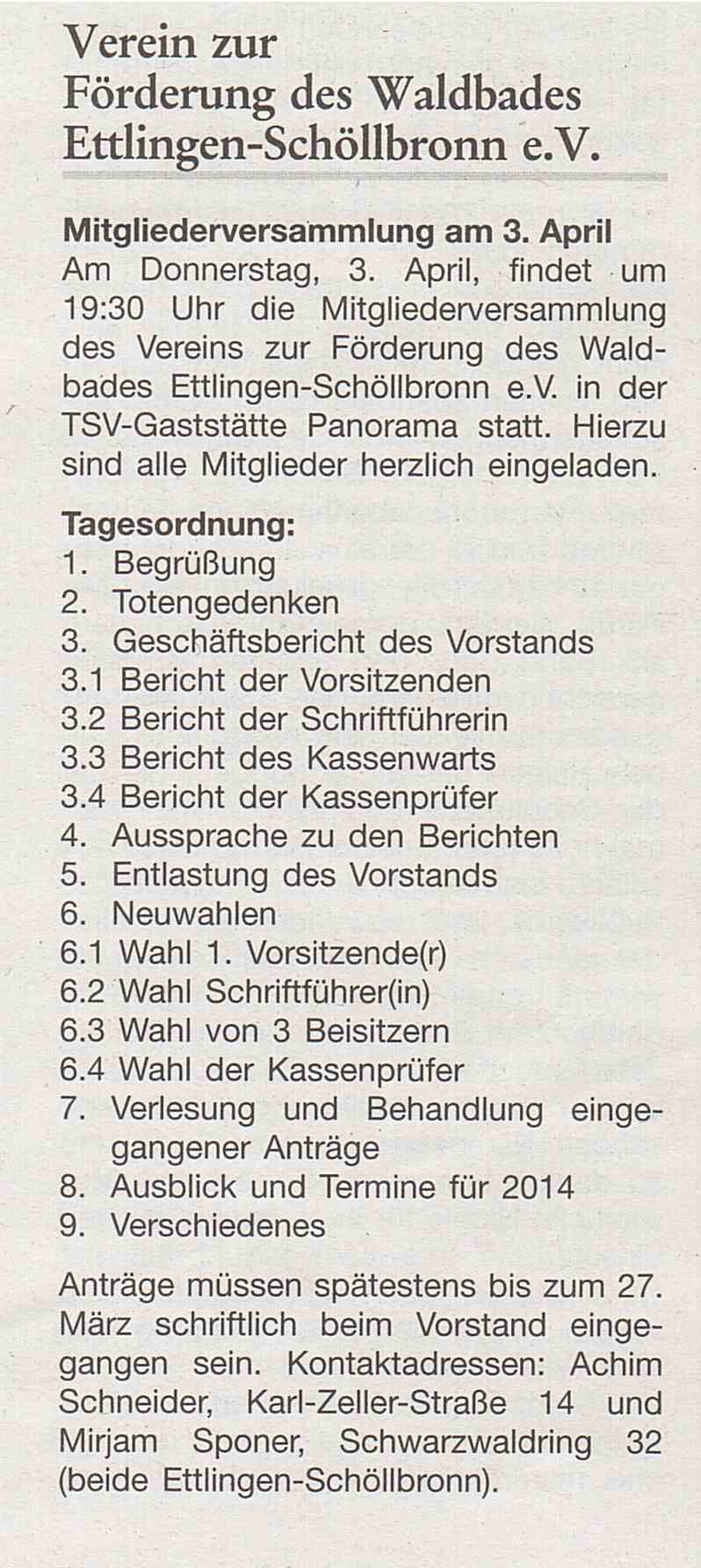 Verein zur
Förderung des Waldbades
Ettlingen-Schöllbronn e.V.

Mitgliederversammlung am 3. April

Am Donnerstag, 3. April, findet um 19:30 Uhr die Mitgliederversammlung des Vereins zur Förderung des Waldbades Ettlingen-Schöllbronn e.V. in der TSV-Gaststätte Panorama statt. Hierzu sind alle Mitglieder herzlich eingeladen.

Tagesordnung:
1. Begrüßung
2. Totengedenken
3. Geschäftsbericht des Vorstands
3.1 Bericht der Vorsitzenden
3.2 Bericht der Schriftführerin
3.3 Bericht des Kassenwarts
3.4 Bericht der Kassenprüfer
4. Aussprache zu den Berichten
5. Entlastung des Vorstands
6. Neuwahlen
6.1 Wahl 1. Vorsitzende(r)
6.2 Wahl Schriftführer(in)
6.3 Wahl von 3 Beisitzern
6.4 Wahl der Kassenprüfer
7. Verlesung und Behandlung eingegangener Anträge
8. Ausblick und Termine für 2014
9. Verschiedenes

Anträge müssen spätestens bis zum 27. März schriftlich beim Vorstand eingegangen sein. Kontaktadressen: Achim Schneider, Karl-Zeller-Straße 14 und Mirjam Sponer, Schwarzwaldring 32 (beide Ettlingen-Schöllbronn).